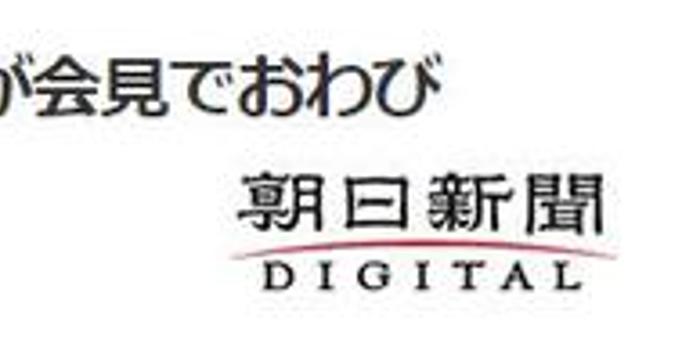 が会見でおわび

朝日新聞
DIGITAL